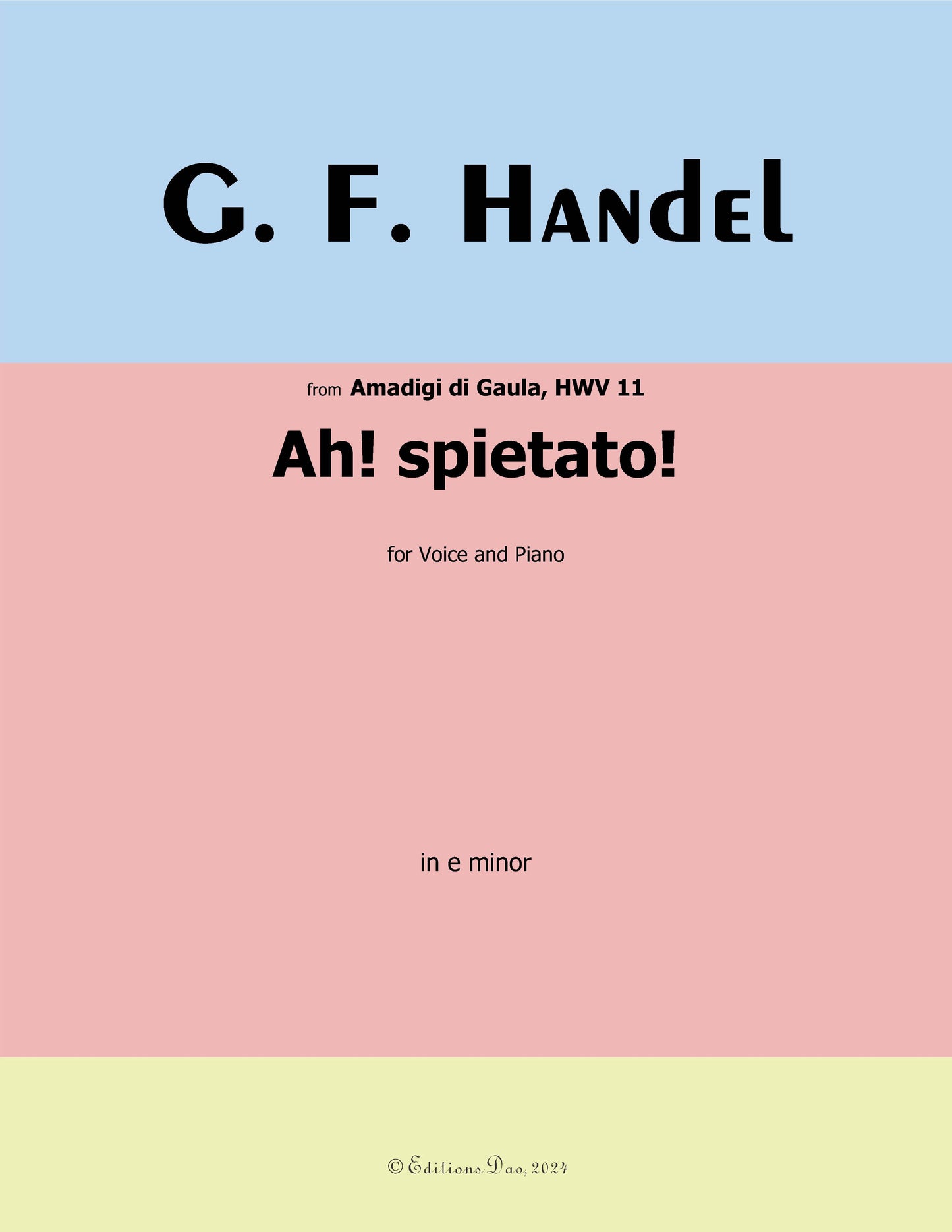 G. F. Handel

from Amadigi di Gaula, HWV 11

Ah! spietato!

for Voice and Piano

in e minor

© Editions Dao, 2024